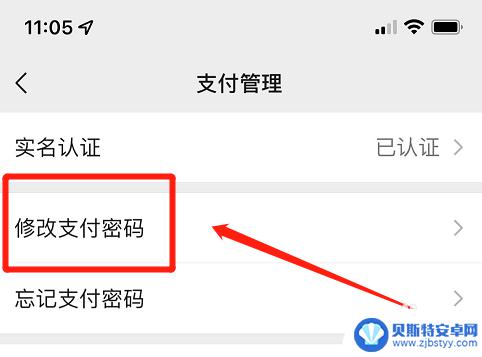 11:05

支付管理

实名认证 已认证

修改支付密码

忘记支付密码

贝斯特安卓网
www.zjbstyy.com